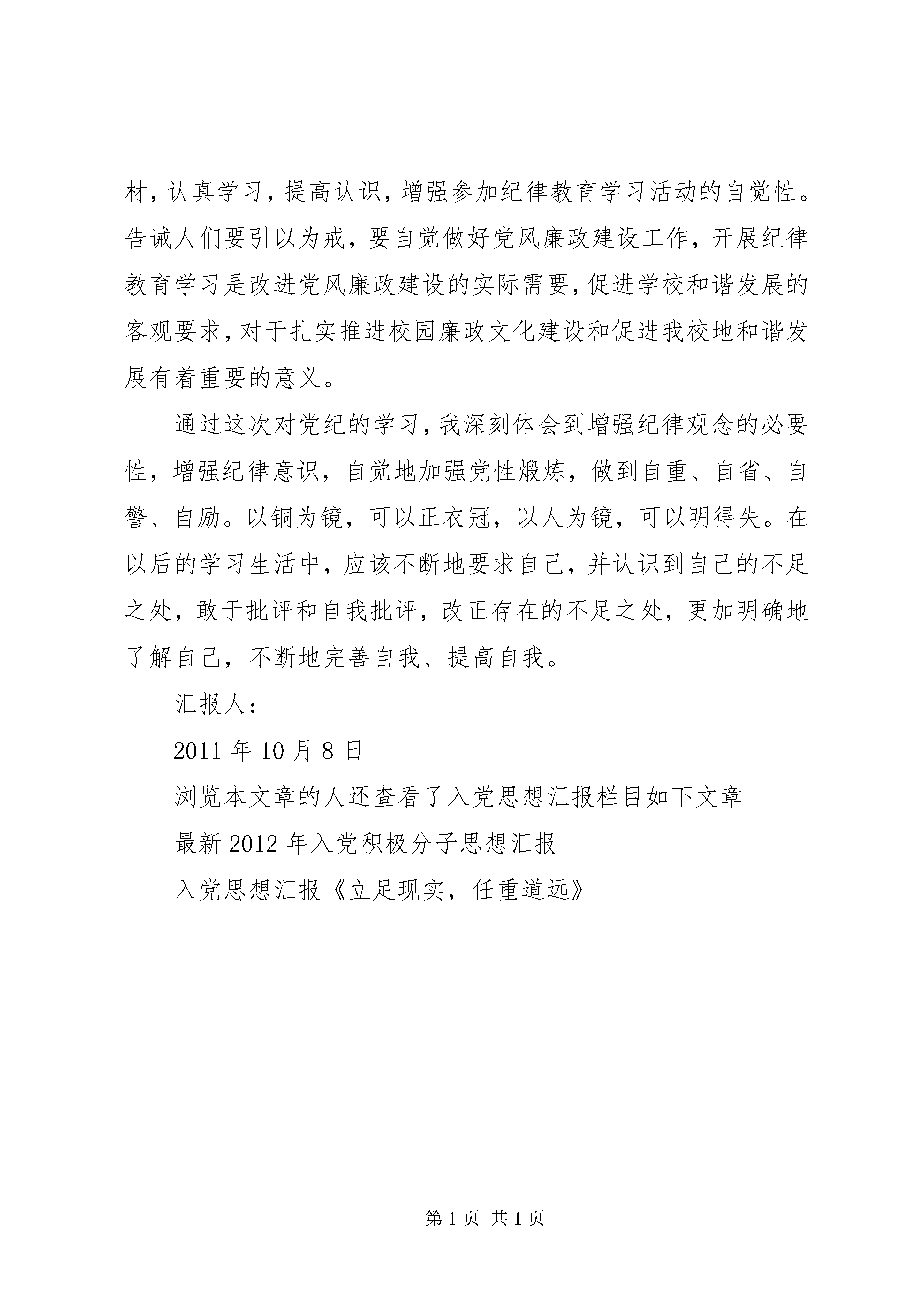 材，认真学习，提高认识，增强参加纪律教育学习活动的自觉性。告诫人们要引以为戒，要自觉做好党风廉政建设工作，开展纪律教育学习是改进党风廉政建设的实际需要，促进学校和谐发展的客观要求，对于扎实推进校园廉政文化建设和促进我校地和谐发展有着重要的意义。

通过这次对党纪的学习，我深刻体会到增强纪律观念的必要性，增强纪律意识，自觉地加强党性煅炼，做到自重、自省、自警、自励。以铜为镜，可以正衣冠，以人为镜，可以明得失。在以后的学习生活中，应该不断地要求自己，并认识到自己的不足之处，敢于批评和自我批评，改正存在的不足之处，更加明确地了解自己，不断地完善自我、提高自我。

汇报人：

2011 年 10 月 8 日

浏览本文章的人还查看了入党思想汇报栏目如下文章

最新 2012 年入党积极分子思想汇报

入党思想汇报《立足现实，任重道远》

第 1 页 共 1 页